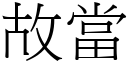 故當